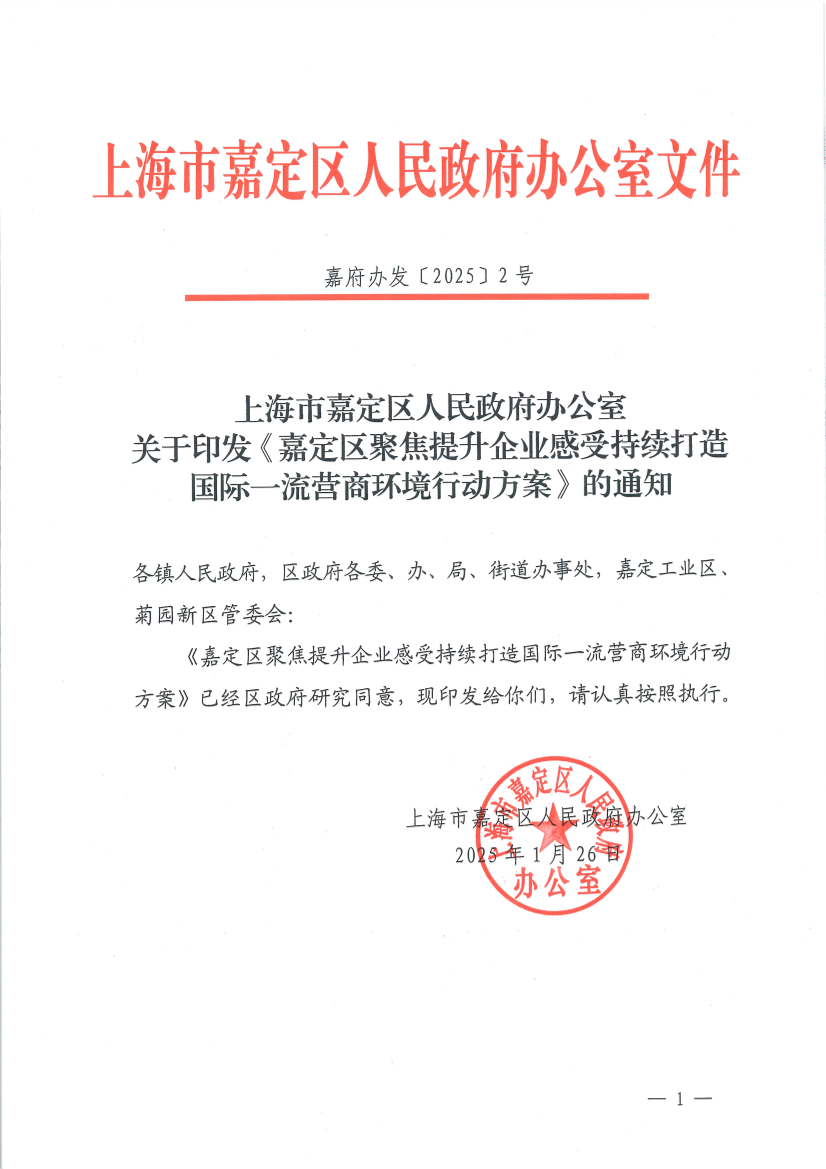 上海市嘉定区人民政府办公室文件

嘉府办发〔2025〕2号

上海市嘉定区人民政府办公室
关于印发《嘉定区聚焦提升企业感受持续打造国际一流营商环境行动方案》的通知

各镇人民政府，区政府各委、办、局、街道办事处，嘉定工业区、菊园新区管委会：

《嘉定区聚焦提升企业感受持续打造国际一流营商环境行动方案》已经区政府研究同意，现印发给你们，请认真按照执行。

上海市嘉定区人民政府办公室
2025年1月26日

上海市嘉定区人民政府办公室

— 1 —